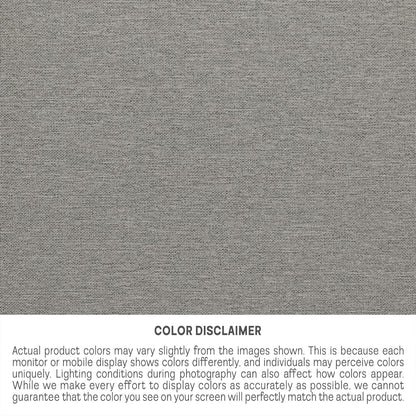 COLOR DISCLAIMER

Actual product colors may vary slightly from the images shown. This is because each monitor or mobile display shows colors differently, and individuals may perceive colors uniquely. Lighting conditions during photography can also affect how colors appear. While we make every effort to display colors as accurately as possible, we cannot guarantee that the color you see on your screen will perfectly match the actual product.